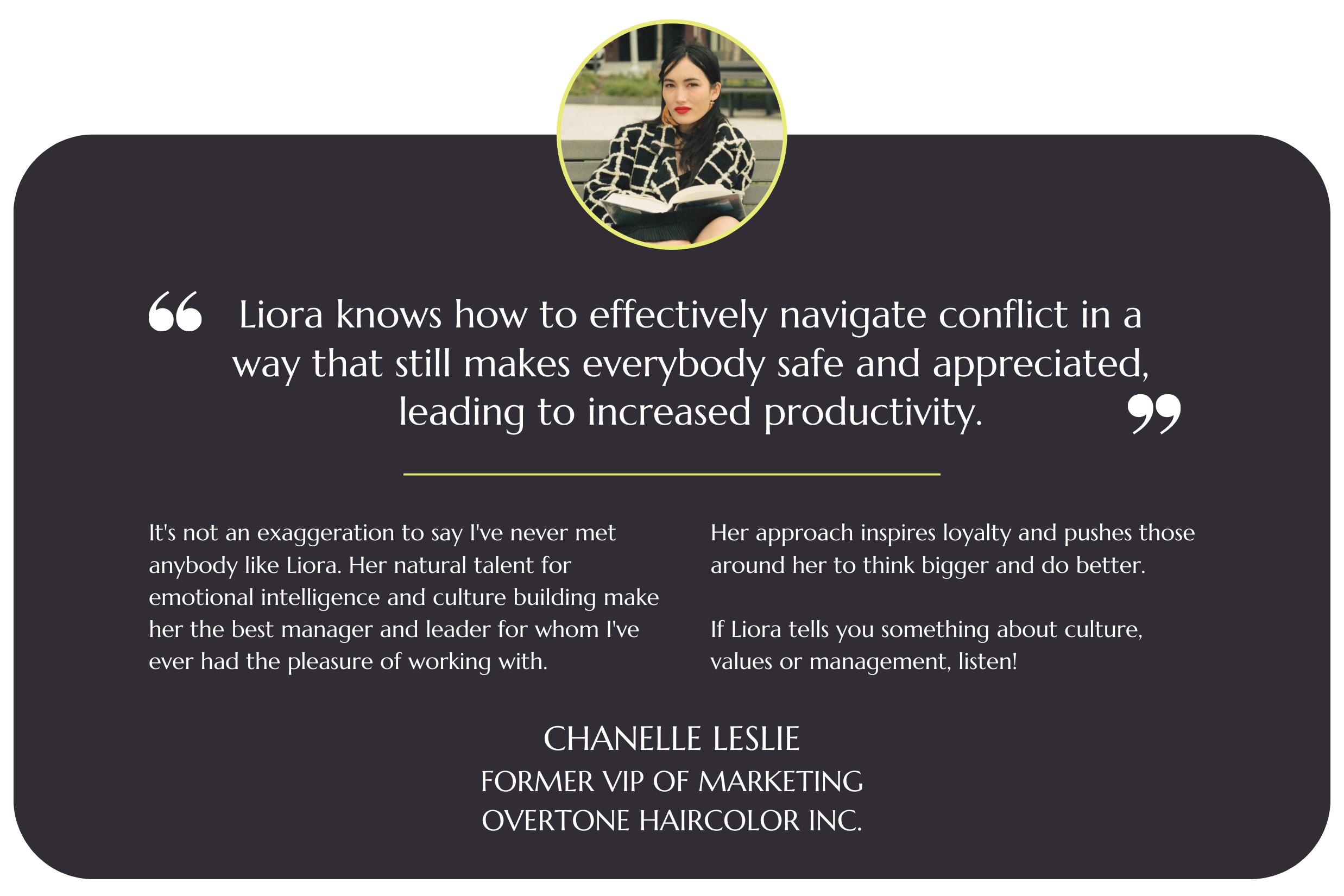 " Liora knows how to effectively navigate conflict in a way that still makes everybody safe and appreciated, leading to increased productivity. "

It's not an exaggeration to say I've never met anybody like Liora. Her natural talent for emotional intelligence and culture building make her the best manager and leader for whom I've ever had the pleasure of working with.

Her approach inspires loyalty and pushes those around her to think bigger and do better.

If Liora tells you something about culture, values or management, listen!

CHANELLE LESLIE
FORMER VIP OF MARKETING
OVERTONE HAIRCOLOR INC.